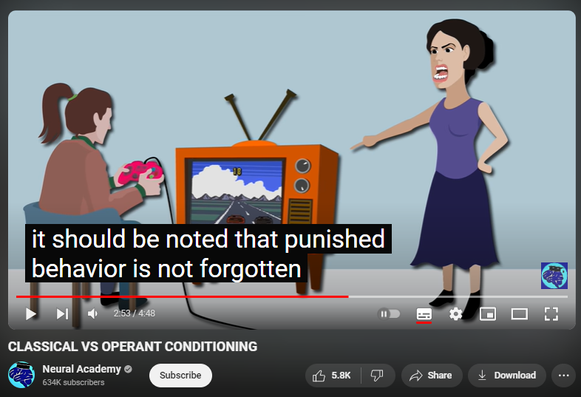 it should be noted that punished behavior is not forgotten

2:53 / 4:48

CLASSICAL VS OPERANT CONDITIONING

Neural Academy
634K subscribers

Subscribe

5.8K

Share

Download